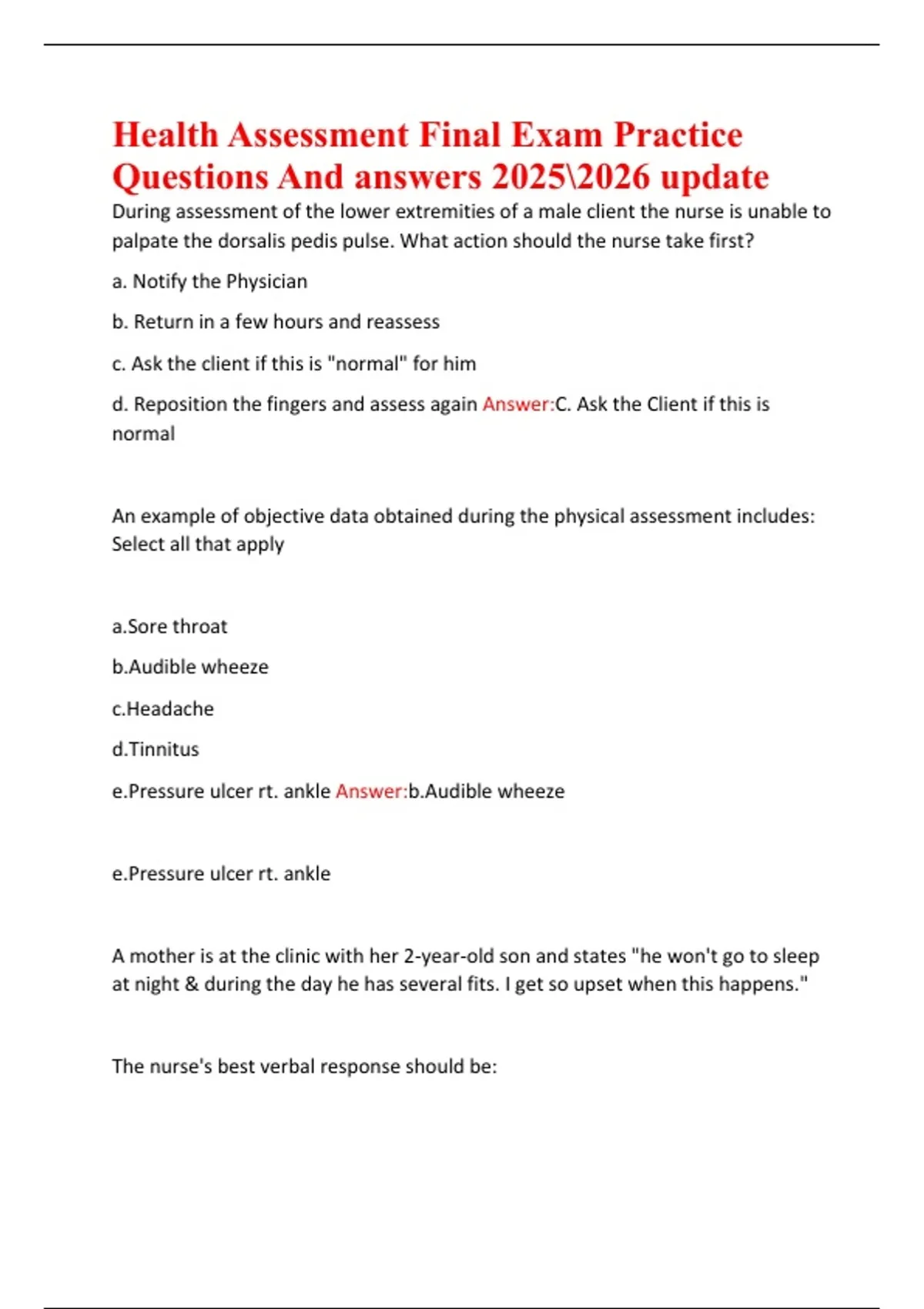 Health Assessment Final Exam Practice Questions And answers 2025\2026 update

During assessment of the lower extremities of a male client the nurse is unable to palpate the dorsalis pedis pulse. What action should the nurse take first?

a. Notify the Physician

b. Return in a few hours and reassess

c. Ask the client if this is "normal" for him

d. Reposition the fingers and assess again Answer:C. Ask the Client if this is normal

An example of objective data obtained during the physical assessment includes: Select all that apply

a.Sore throat

b.Audible wheeze

c.Headache

d.Tinnitus

e.Pressure ulcer rt. ankle Answer:b.Audible wheeze

e.Pressure ulcer rt. ankle

A mother is at the clinic with her 2-year-old son and states "he won't go to sleep at night & during the day he has several fits. I get so upset when this happens."

The nurse's best verbal response should be: